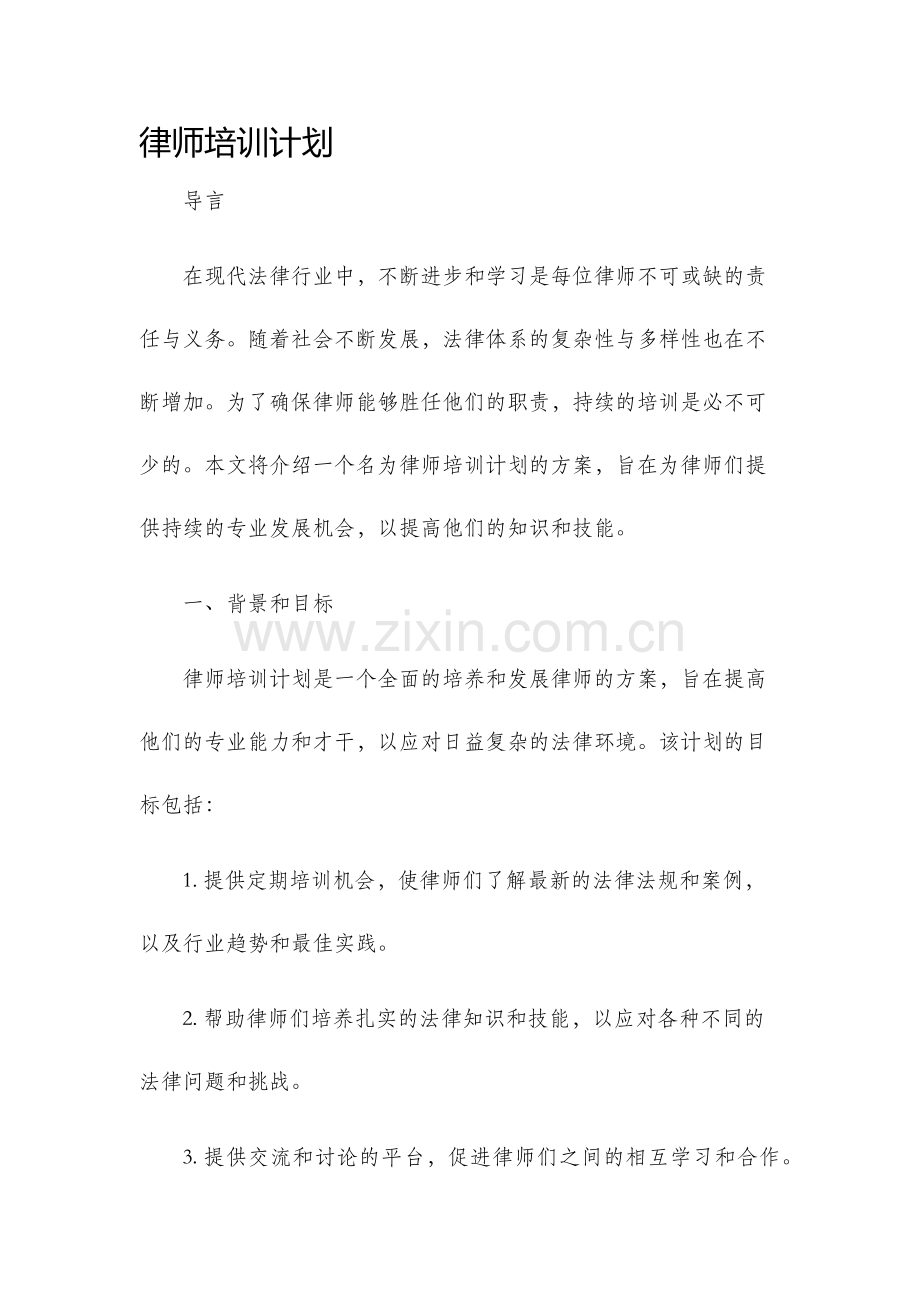 律师培训计划

导言

在现代法律行业中，不断进步和学习是每位律师不可或缺的责任与义务。随着社会不断发展，法律体系的复杂性与多样性也在不断增加。为了确保律师能够胜任他们的职责，持续的培训是必不可少的。本文将介绍一个名为律师培训计划的方案，旨在为律师们提供持续的专业发展机会，以提高他们的知识和技能。

一、背景和目标

www.zixin.com.cn

律师培训计划是一个全面的培养和发展律师的方案，旨在提高他们的专业能力和才干，以应对日益复杂的法律环境。该计划的目标包括：

1. 提供定期培训机会，使律师们了解最新的法律法规和案例，以及行业趋势和最佳实践。

2. 帮助律师们培养扎实的法律知识和技能，以应对各种不同的法律问题和挑战。

3. 提供交流和讨论的平台，促进律师们之间的相互学习和合作。